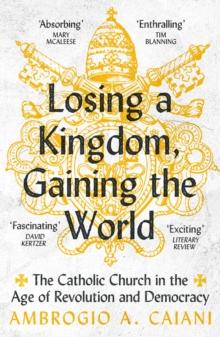 'Absorbing'
MARY MCALEESE

'Enthralling'
TIM BLANNING

Losing a Kingdom, Gaining the World

'Fascinating'
DAVID KERTZER

'Exciting'
LITERARY REVIEW

The Catholic Church in the Age of Revolution and Democracy

AMBROGIO A. CAIANI